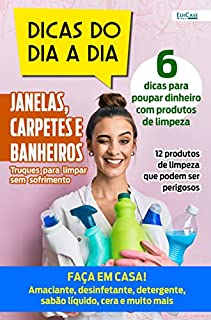 EdiCase

DICAS DO DIA A DIA

6 dicas para poupar dinheiro com produtos de limpeza

JANELAS, CARPETES E BANHEIROS
Truques para limpar sem sofrimento

12 produtos de limpeza que podem ser perigosos

FAÇA EM CASA!
Amaciante, desinfetante, detergente, sabão líquido, cera e muito mais